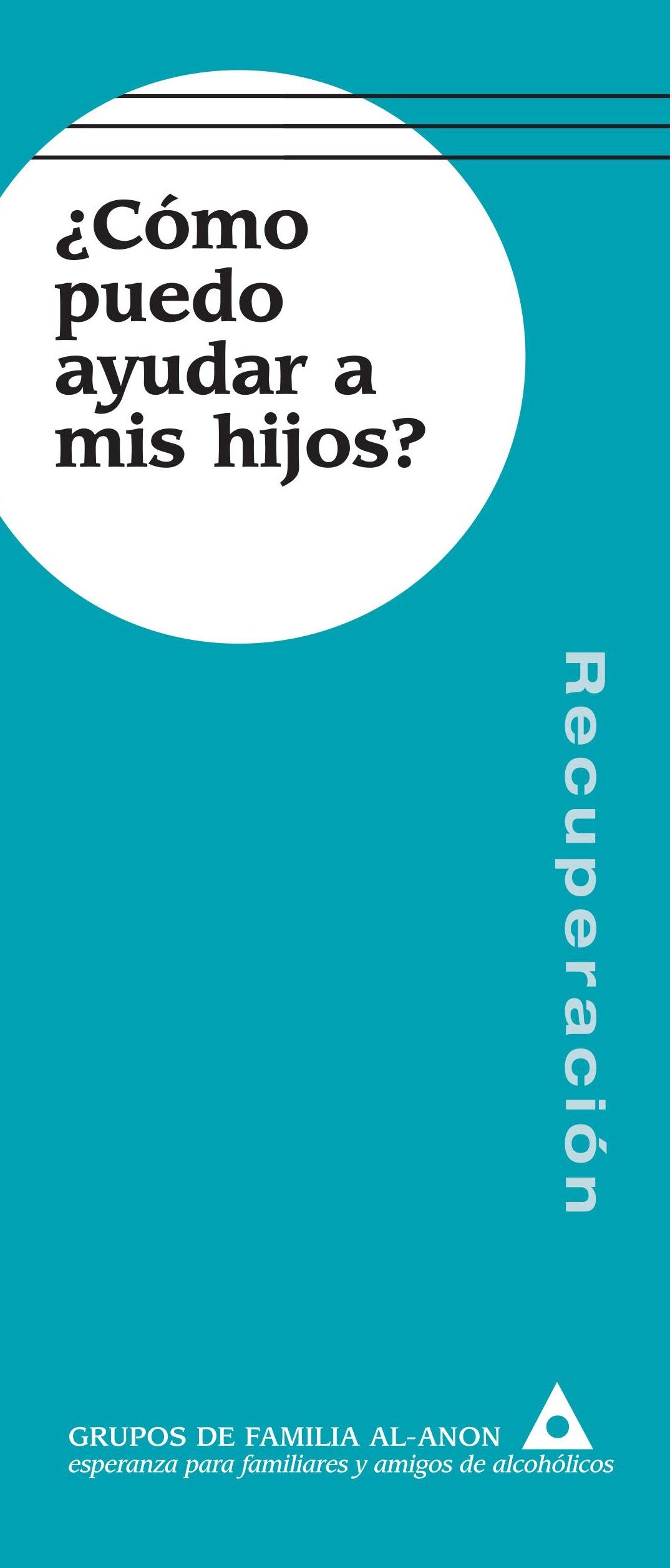 ¿Cómo puedo ayudar a mis hijos?

Recuperación

GRUPOS DE FAMILIA AL-ANON
esperanza para familiares y amigos de alcohólicos